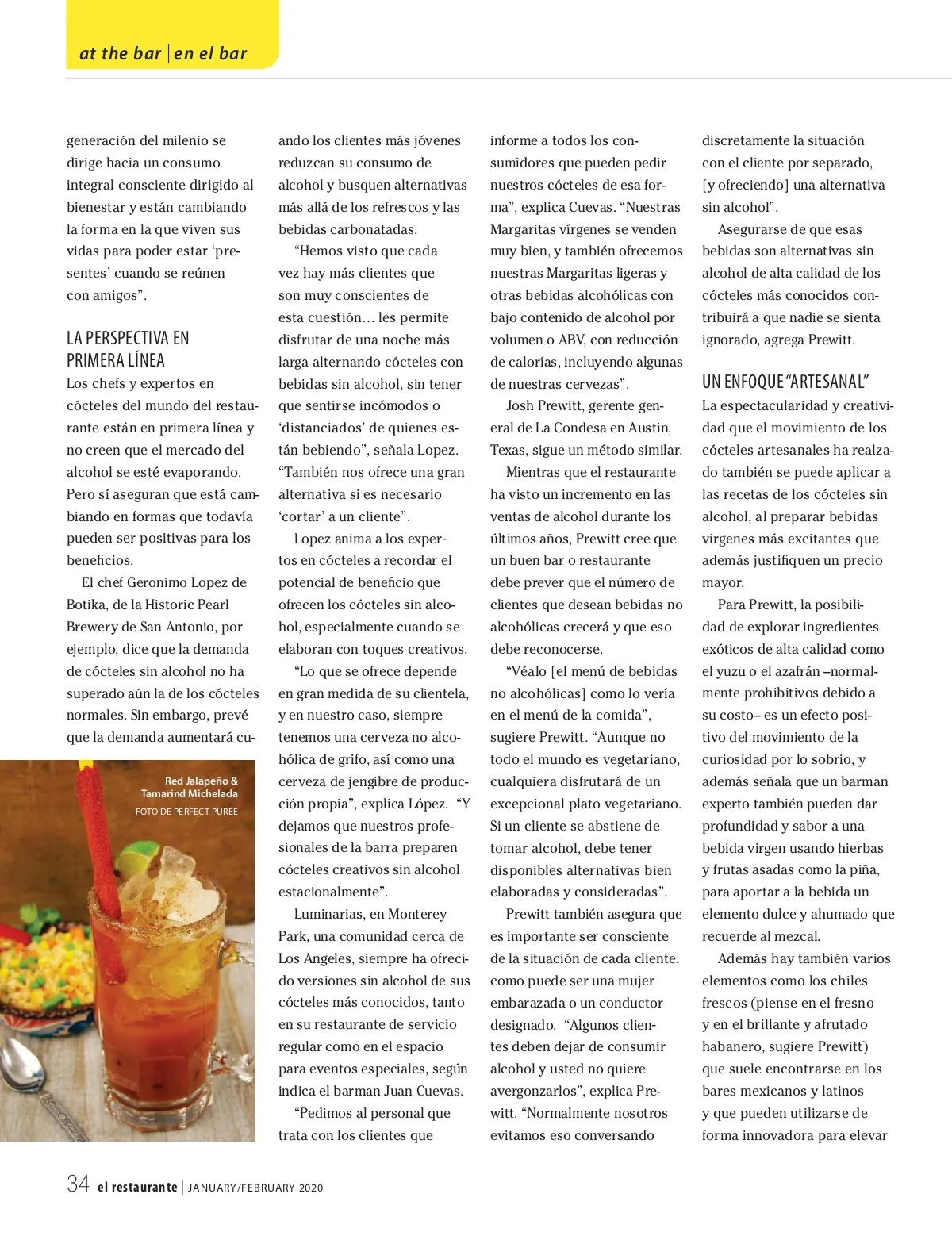 at the bar | en el bar

generación del milenio se dirige hacia un consumo integral consciente dirigido al bienestar y están cambiando la forma en la que viven sus vidas para poder estar ‘presentes’ cuando se reúnen con amigos”.

LA PERSPECTIVA EN PRIMERA LÍNEA

Los chefs y expertos en cócteles del mundo del restaurante están en primera línea y no creen que el mercado del alcohol se esté evaporando. Pero sí aseguran que está cambiando en formas que todavía pueden ser positivas para los beneficios.

El chef Geronimo Lopez de Botika, de la Historic Pearl Brewery de San Antonio, por ejemplo, dice que la demanda de cócteles sin alcohol no ha superado aún la de los cócteles normales. Sin embargo, prevé que la demanda aumentará cuando los clientes más jóvenes reduzcan su consumo de alcohol y busquen alternativas más allá de los refrescos y las bebidas carbonatadas.

“Hemos visto que cada vez hay más clientes que son muy conscientes de esta cuestión… les permite disfrutar de una noche más larga alternando cócteles con bebidas sin alcohol, sin tener que sentirse incómodos o ‘distanciados’ de quienes están bebiendo”, señala Lopez. “También nos ofrece una gran alternativa si es necesario ‘cortar’ a un cliente”.

Lopez anima a los expertos en cócteles a recordar el potencial de beneficio que ofrecen los cócteles sin alcohol, especialmente cuando se elaboran con toques creativos.

“Lo que se ofrece depende en gran medida de su clientela, y en nuestro caso, siempre tenemos una cerveza no alcohólica de grifo, así como una cerveza de jengibre de producción propia”, explica López. “Y dejamos que nuestros profesionales de la barra preparen cócteles creativos sin alcohol estacionalmente”.

Luminarias, en Monterey Park, una comunidad cerca de Los Angeles, siempre ha ofrecido versiones sin alcohol de sus cócteles más conocidos, tanto en su restaurante de servicio regular como en el espacio para eventos especiales, según indica el barman Juan Cuevas.

“Pedimos al personal que trata con los clientes que informe a todos los consumidores que pueden pedir nuestros cócteles de esa forma”, explica Cuevas. “Nuestras Margaritas vírgenes se venden muy bien, y también ofrecemos nuestras Margaritas ligeras y otras bebidas alcohólicas con bajo contenido de alcohol por volumen o ABV, con reducción de calorías, incluyendo algunas de nuestras cervezas”.

Josh Prewitt, gerente general de La Condesa en Austin, Texas, sigue un método similar.

Mientras que el restaurante ha visto un incremento en las ventas de alcohol durante los últimos años, Prewitt cree que un buen bar o restaurante debe prever que el número de clientes que desean bebidas no alcohólicas crecerá y que eso debe reconocerse.

“Véalo [el menú de bebidas no alcohólicas] como lo vería en el menú de la comida”, sugiere Prewitt. “Aunque no todo el mundo es vegetariano, cualquiera disfrutará de un excepcional plato vegetariano. Si un cliente se abstiene de tomar alcohol, debe tener disponibles alternativas bien elaboradas y consideradas”.

Prewitt también asegura que es importante ser consciente de la situación de cada cliente, como puede ser una mujer embarazada o un conductor designado. “Algunos clientes deben dejar de consumir alcohol y usted no quiere avergonzarlos”, explica Prewitt. “Normalmente nosotros evitamos eso conversando discretamente la situación con el cliente por separado, [y ofreciendo] una alternativa sin alcohol”.

Asegurarse de que esas bebidas son alternativas sin alcohol de alta calidad de los cócteles más conocidos contribuirá a que nadie se sienta ignorado, agrega Prewitt.

UN ENFOQUE “ARTESANAL”

La espectacularidad y creatividad que el movimiento de los cócteles artesanales ha realzado también se puede aplicar a las recetas de los cócteles sin alcohol, al preparar bebidas vírgenes más excitantes que además justifiquen un precio mayor.

Para Prewitt, la posibilidad de explorar ingredientes exóticos de alta calidad como el yuzu o el azafrán –normalmente prohibitivos debido a su costo– es un efecto positivo del movimiento de la curiosidad por lo sobrio, y además señala que un barman experto también pueden dar profundidad y sabor a una bebida virgen usando hierbas y frutas asadas como la piña, para aportar a la bebida un elemento dulce y ahumado que recuerde al mezcal.

Además hay también varios elementos como los chiles frescos (piense en el fresno y en el brillante y afrutado habanero, sugiere Prewitt) que suele encontrarse en los bares mexicanos y latinos y que pueden utilizarse de forma innovadora para elevar

Red Jalapeño & Tamarind Michelada
FOTO DE PERFECT PUREE

34 el restaurante | JANUARY/FEBRUARY 2020